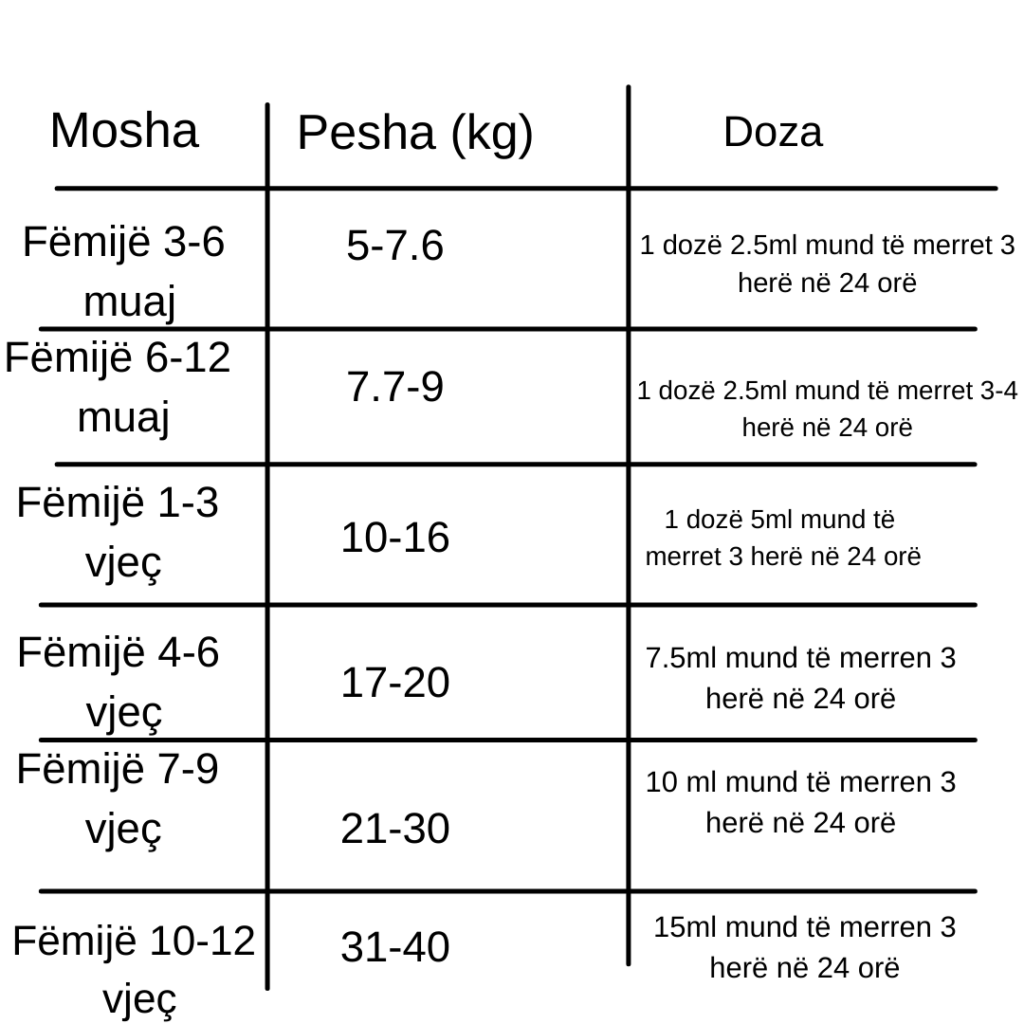 | Mosha | Pesha (kg) | Doza |
|---|---|---|
| Fëmijë 3-6 muaj | 5-7.6 | 1 dozë 2.5ml mund të merret 3 herë në 24 orë |
| Fëmijë 6-12 muaj | 7.7-9 | 1 dozë 2.5ml mund të merret 3-4 herë në 24 orë |
| Fëmijë 1-3 vjeç | 10-16 | 1 dozë 5ml mund të merret 3 herë në 24 orë |
| Fëmijë 4-6 vjeç | 17-20 | 7.5ml mund të merren 3 herë në 24 orë |
| Fëmijë 7-9 vjeç | 21-30 | 10 ml mund të merren 3 herë në 24 orë |
| Fëmijë 10-12 vjeç | 31-40 | 15ml mund të merren 3 herë në 24 orë |